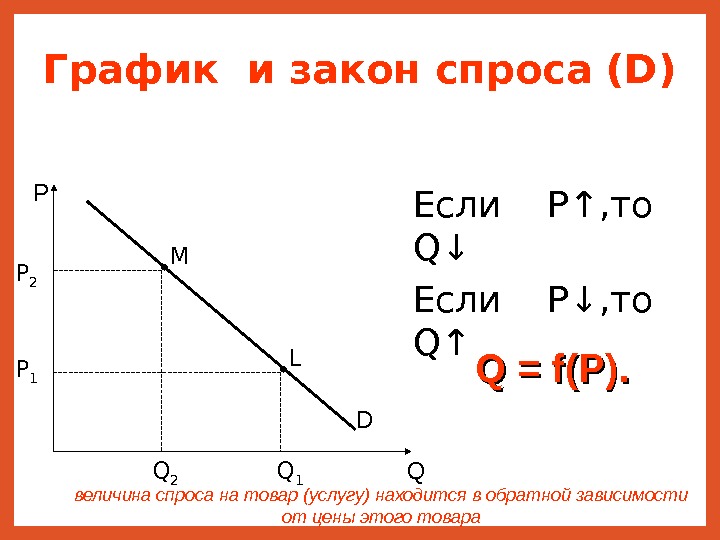 График и закон спроса (D)

P

M

$P_2$

L

$P_1$

D

$Q_2$

$Q_1$

Q

Если P↑,то Q↓

Если P↓,то Q↑

Q = f(P).

величина спроса на товар (услугу) находится в обратной зависимости от цены этого товара